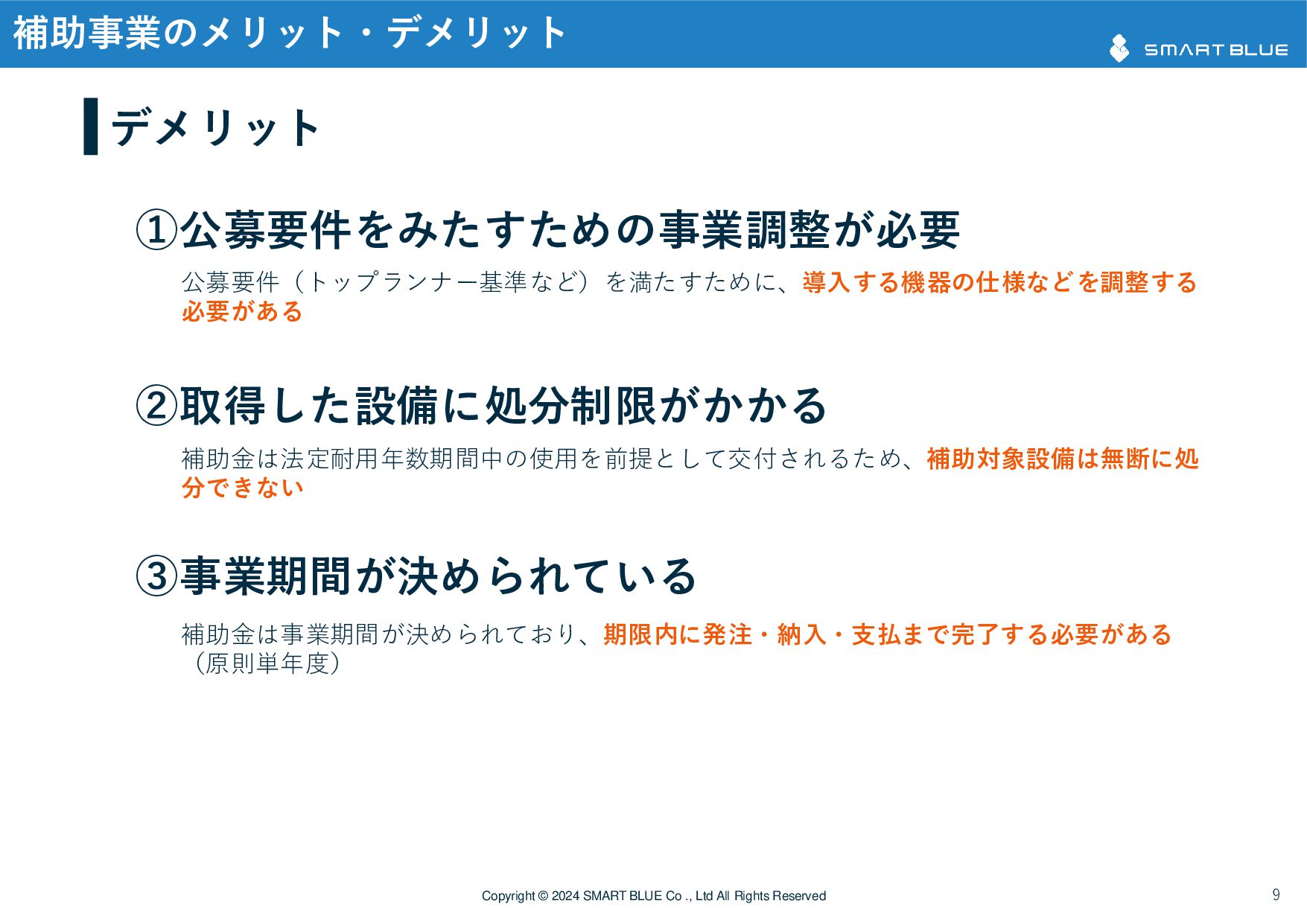 補助事業のメリット・デメリット

SMART BLUE

デメリット

①公募要件をみたすための事業調整が必要

公募要件（トップランナー基準など）を満たすために、導入する機器の仕様などを調整する必要がある

②取得した設備に処分制限がかかる

補助金は法定耐用年数期間中の使用を前提として交付されるため、補助対象設備は無断に処分できない

③事業期間が決められている

補助金は事業期間が決められており、期限内に発注・納入・支払まで完了する必要がある（原則単年度）

Copyright © 2024 SMART BLUE Co ., Ltd All Rights Reserved

9